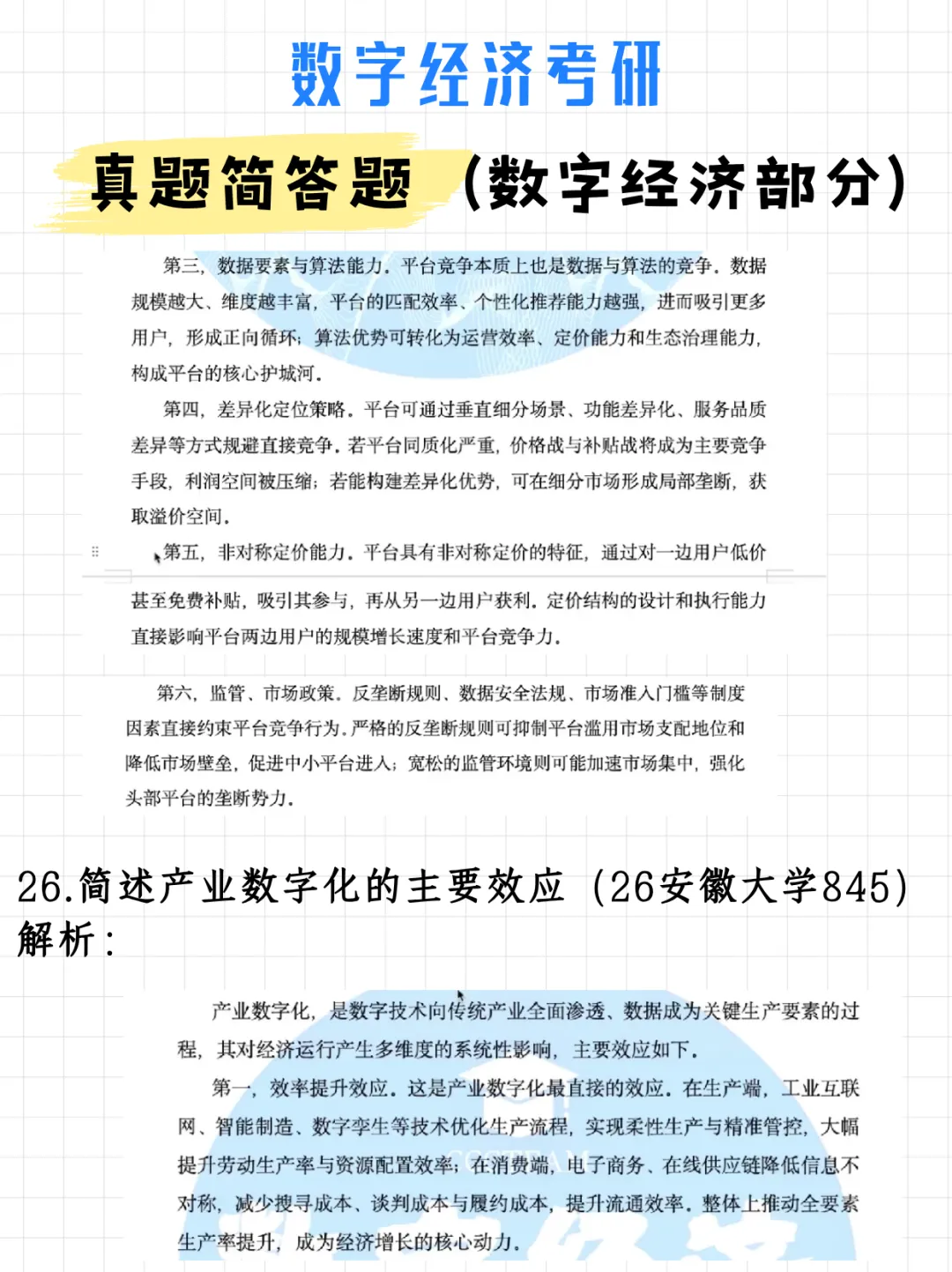 数字经济考研

真题简答题（数字经济部分）

第三，数据要素与算法能力。平台竞争本质上也是数据与算法的竞争。数据规模越大、维度越丰富，平台的匹配效率、个性化推荐能力越强，进而吸引更多用户，形成正向循环；算法优势可转化为运营效率、定价能力和生态治理能力，构成平台的核心护城河。

第四，差异化定位策略。平台可通过垂直细分场景、功能差异化、服务品质差异等方式规避直接竞争。若平台同质化严重，价格战与补贴战将成为主要竞争手段，利润空间被压缩；若能构建差异化优势，可在细分市场形成局部垄断，获取溢价空间。

第五，非对称定价能力。平台具有非对称定价的特征，通过对一边用户低价甚至免费补贴，吸引其参与，再从另一边用户获利。定价结构的设计和执行能力直接影响平台两边用户的规模增长速度和平台竞争力。

第六，监管、市场政策。反垄断规则、数据安全法规、市场准入门槛等制度因素直接约束平台竞争行为。严格的反垄断规则可抑制平台滥用市场支配地位和降低市场壁垒，促进中小平台进入；宽松的监管环境则可能加速市场集中，强化头部平台的垄断势力。

26.简述产业数字化的主要效应（26安徽大学845）
解析：

产业数字化，是数字技术向传统产业全面渗透、数据成为关键生产要素的过程，其对经济运行产生多维度的系统性影响，主要效应如下。

第一，效率提升效应。这是产业数字化最直接的效应。在生产端，工业互联网、智能制造、数字孪生等技术优化生产流程，实现柔性生产与精准管控，大幅提升劳动生产率与资源配置效率；在消费端，电子商务、在线供应链降低信息不对称，减少搜寻成本、谈判成本与履约成本，提升流通效率。整体上推动全要素生产率提升，成为经济增长的核心动力。